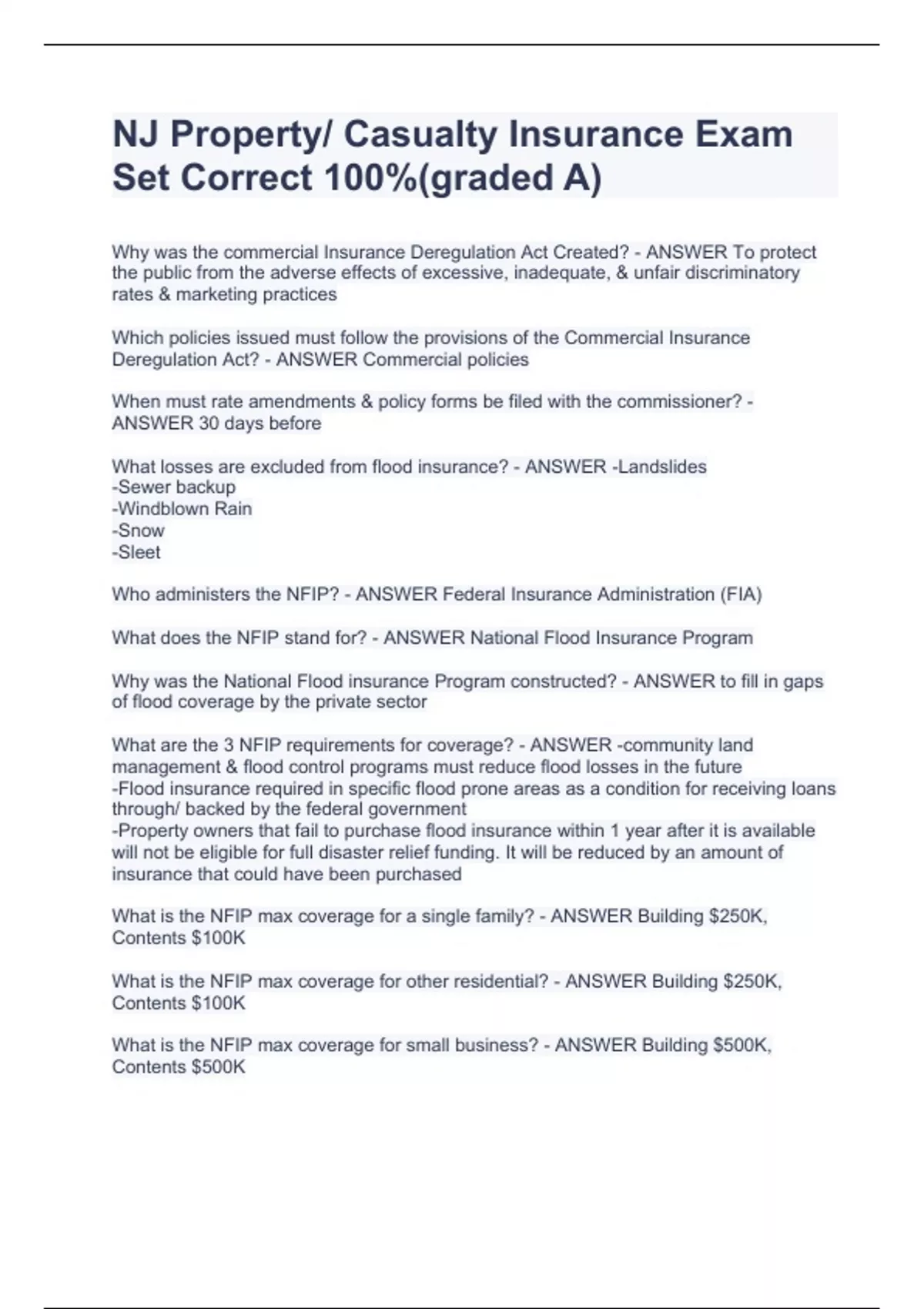 NJ Property/ Casualty Insurance Exam Set Correct 100%(graded A)

Why was the commercial Insurance Deregulation Act Created? - ANSWER To protect the public from the adverse effects of excessive, inadequate, & unfair discriminatory rates & marketing practices

Which policies issued must follow the provisions of the Commercial Insurance Deregulation Act? - ANSWER Commercial policies

When must rate amendments & policy forms be filed with the commissioner? - ANSWER 30 days before

What losses are excluded from flood insurance? - ANSWER -Landslides
-Sewer backup
-Windblown Rain
-Snow
-Sleet

Who administers the NFIP? - ANSWER Federal Insurance Administration (FIA)

What does the NFIP stand for? - ANSWER National Flood Insurance Program

Why was the National Flood insurance Program constructed? - ANSWER to fill in gaps of flood coverage by the private sector

What are the 3 NFIP requirements for coverage? - ANSWER -community land management & flood control programs must reduce flood losses in the future
-Flood insurance required in specific flood prone areas as a condition for receiving loans through/ backed by the federal government
-Property owners that fail to purchase flood insurance within 1 year after it is available will not be eligible for full disaster relief funding. It will be reduced by an amount of insurance that could have been purchased

What is the NFIP max coverage for a single family? - ANSWER Building $250K, Contents $100K

What is the NFIP max coverage for other residential? - ANSWER Building $250K, Contents $100K

What is the NFIP max coverage for small business? - ANSWER Building $500K, Contents $500K